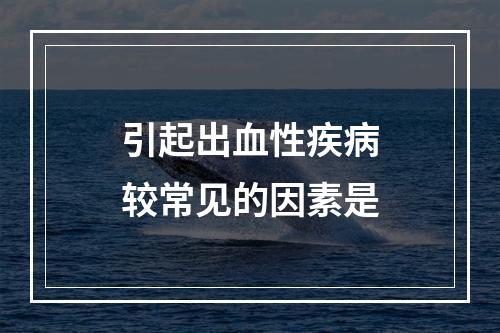 引起出血性疾病
较常见的因素是